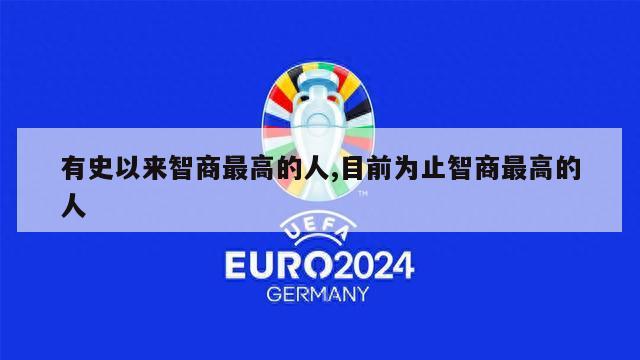 有史以来智商最高的人,目前为止智商最高的人

TM

UEFA
EURO2024
GERMANY